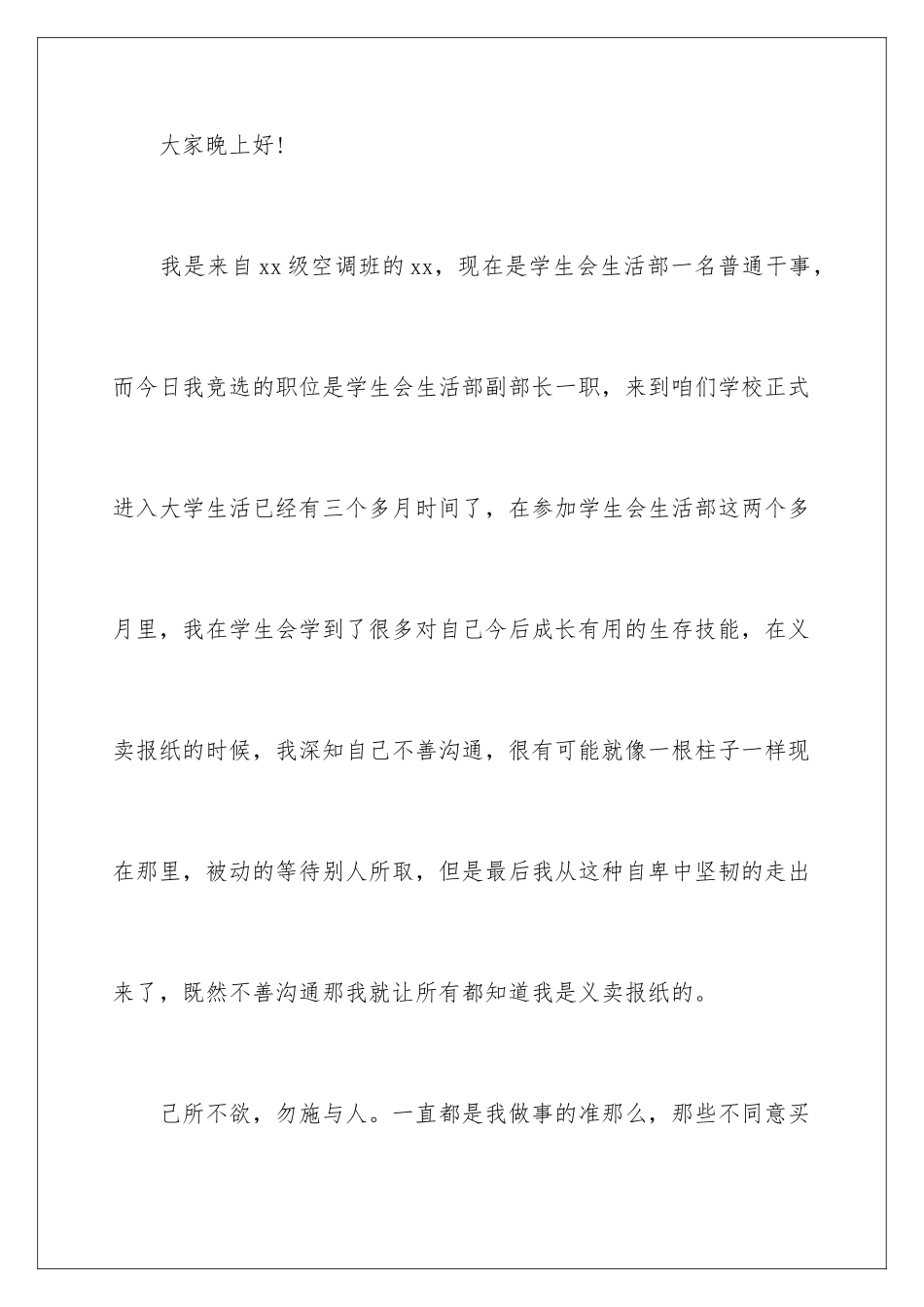 大家晚上好!

我是来自xx级空调班的xx，现在是学生会生活部一名普通干事，而今日我竞选的职位是学生会生活部副部长一职，来到咱们学校正式进入大学生活已经有三个多月时间了，在参加学生会生活部这两个多月里，我在学生会学到了很多对自己今后成长有用的生存技能，在义卖报纸的时候，我深知自己不善沟通，很有可能就像一根柱子一样现在那里，被动的等待别人所取，但是最后我从这种自卑中坚韧的走出来了，既然不善沟通那我就让所有都知道我是义卖报纸的。

己所不欲，勿施与人。一直都是我做事的准那么，那些不同意买